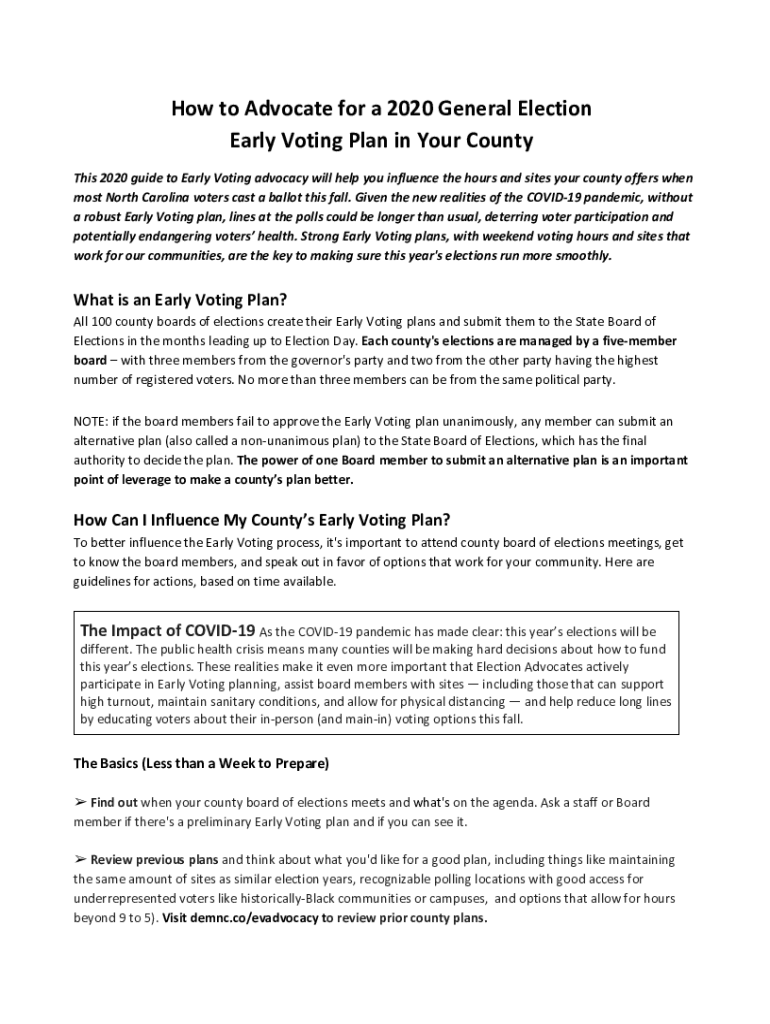 How to Advocate for a 2020 General Election
Early Voting Plan in Your County

This 2020 guide to Early Voting advocacy will help you influence the hours and sites your county offers when most North Carolina voters cast a ballot this fall. Given the new realities of the COVID-19 pandemic, without a robust Early Voting plan, lines at the polls could be longer than usual, deterring voter participation and potentially endangering voters' health. Strong Early Voting plans, with weekend voting hours and sites that work for our communities, are the key to making sure this year's elections run more smoothly.

What is an Early Voting Plan?
All 100 county boards of elections create their Early Voting plans and submit them to the State Board of Elections in the months leading up to Election Day. Each county's elections are managed by a five-member board – with three members from the governor's party and two from the other party having the highest number of registered voters. No more than three members can be from the same political party.

NOTE: if the board members fail to approve the Early Voting plan unanimously, any member can submit an alternative plan (also called a non-unanimous plan) to the State Board of Elections, which has the final authority to decide the plan. The power of one Board member to submit an alternative plan is an important point of leverage to make a county's plan better.

How Can I Influence My County's Early Voting Plan?
To better influence the Early Voting process, it's important to attend county board of elections meetings, get to know the board members, and speak out in favor of options that work for your community. Here are guidelines for actions, based on time available.

The Impact of COVID-19 As the COVID-19 pandemic has made clear: this year's elections will be different. The public health crisis means many counties will be making hard decisions about how to fund this year's elections. These realities make it even more important that Election Advocates actively participate in Early Voting planning, assist board members with sites — including those that can support high turnout, maintain sanitary conditions, and allow for physical distancing — and help reduce long lines by educating voters about their in-person (and main-in) voting options this fall.

The Basics (Less than a Week to Prepare)

➢ Find out when your county board of elections meets and what's on the agenda. Ask a staff or Board member if there's a preliminary Early Voting plan and if you can see it.

➢ Review previous plans and think about what you'd like for a good plan, including things like maintaining the same amount of sites as similar election years, recognizable polling locations with good access for underrepresented voters like historically-Black communities or campuses, and options that allow for hours beyond 9 to 5). Visit demnc.co/evadvocacy to review prior county plans.